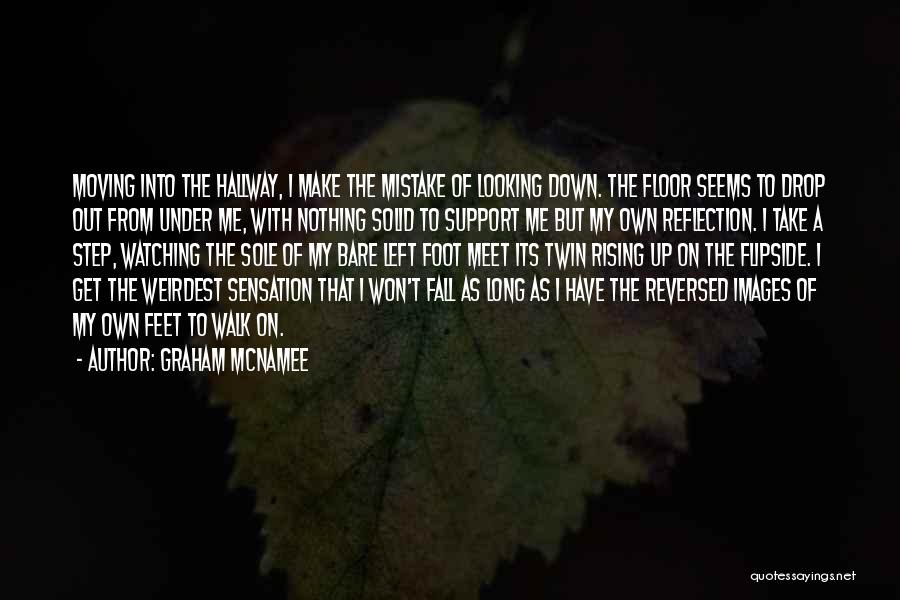 MOVING INTO THE HALLWAY, I MAKE THE MISTAKE OF LOOKING DOWN. THE FLOOR SEEMS TO DROP OUT FROM UNDER ME, WITH NOTHING SOLID TO SUPPORT ME BUT MY OWN REFLECTION. I TAKE A STEP, WATCHING THE SOLE OF MY BARE LEFT FOOT MEET ITS TWIN RISING UP ON THE FLIPSIDE. I GET THE WEIRDEST SENSATION THAT I WON'T FALL AS LONG AS I HAVE THE REVERSED IMAGES OF MY OWN FEET TO WALK ON.

- AUTHOR: GRAHAM MCNAMEE

quotessayings.net